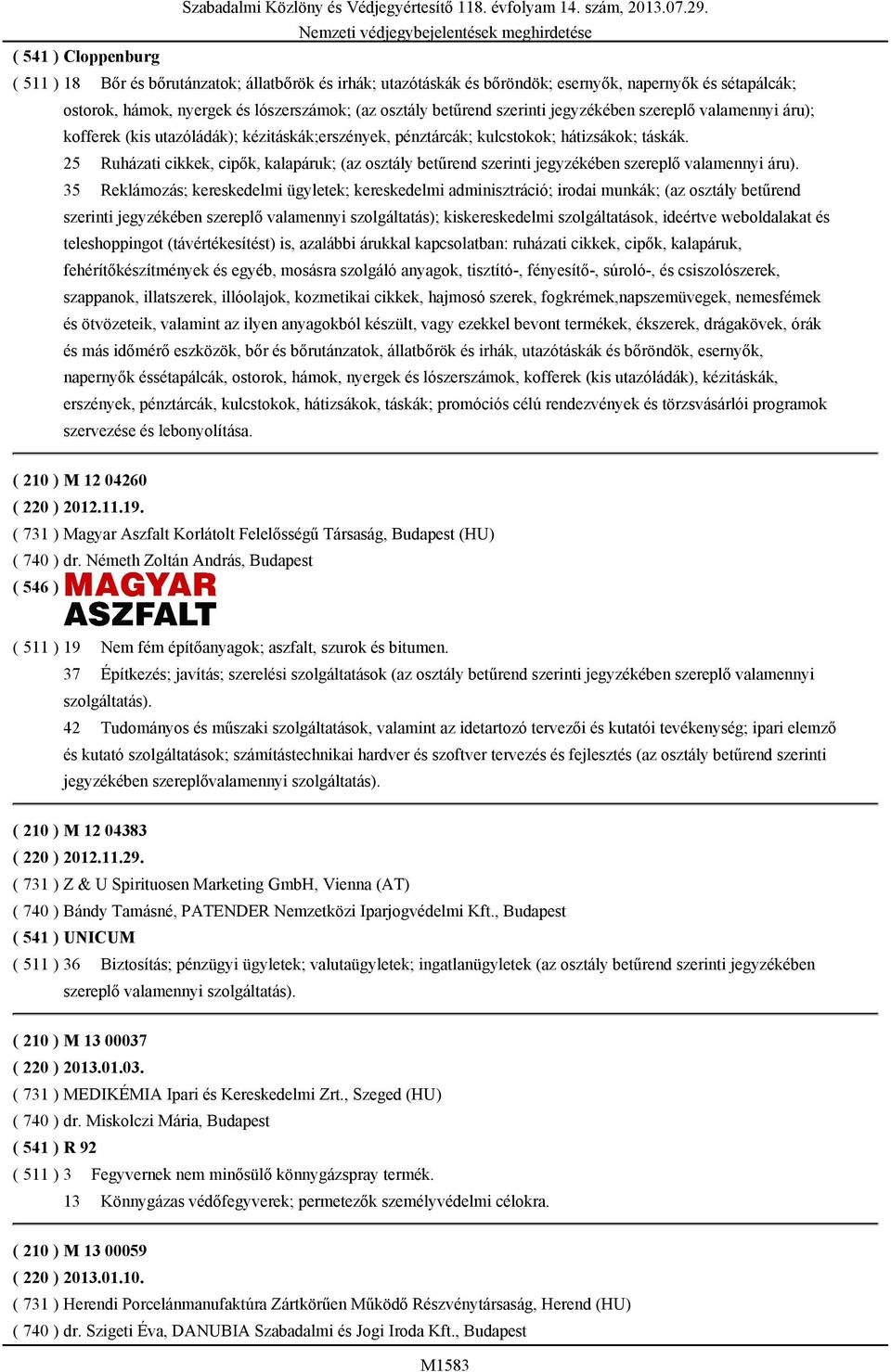 Szabadalmi Közlöny és Védjegyértesítő 118. évfolyam 14. szám, 2013.07.29.
Nemzeti védjegybejelentések meghirdetése

( 541 ) Cloppenburg
( 511 ) 18 Bőr és bőrutánzatok; állatbőrök és irhák; utazótáskák és bőröndök; esernyők, napernyők és sétapálcák; ostorok, hámok, nyergek és lószerszámok; (az osztály betűrend szerinti jegyzékében szereplő valamennyi áru); kofferek (kis utazóládák); kézitáskák;erszények, pénztárcák; kulcstokok; hátizsákok; táskák.
25 Ruházati cikkek, cipők, kalapáruk; (az osztály betűrend szerinti jegyzékében szereplő valamennyi áru).
35 Reklámozás; kereskedelmi ügyletek; kereskedelmi adminisztráció; irodai munkák; (az osztály betűrend szerinti jegyzékében szereplő valamennyi szolgáltatás); kiskereskedelmi szolgáltatások, ideértve weboldalakat és teleshoppingot (távértékesítést) is, azalábbi árukkal kapcsolatban: ruházati cikkek, cipők, kalapáruk, fehérítőkészítmények és egyéb, mosásra szolgáló anyagok, tisztító-, fényesítő-, súroló-, és csiszolószerek, szappanok, illatszerek, illóolajok, kozmetikai cikkek, hajmosó szerek, fogkrémek,napszemüvegek, nemesfémek és ötvözeteik, valamint az ilyen anyagokból készült, vagy ezekkel bevont termékek, ékszerek, drágakövek, órák és más időmérő eszközök, bőr és bőrutánzatok, állatbőrök és irhák, utazótáskák és bőröndök, esernyők, napernyők éssétapálcák, ostorok, hámok, nyergek és lószerszámok, kofferek (kis utazóládák), kézitáskák, erszények, pénztárcák, kulcstokok, hátizsákok, táskák; promóciós célú rendezvények és törzsvásárlói programok szervezése és lebonyolítása.

( 210 ) M 12 04260
( 220 ) 2012.11.19.
( 731 ) Magyar Aszfalt Korlátolt Felelősségű Társaság, Budapest (HU)
( 740 ) dr. Németh Zoltán András, Budapest
( 546 ) MAGYAR ASZFALT
( 511 ) 19 Nem fém építőanyagok; aszfalt, szurok és bitumen.
37 Építkezés; javítás; szerelési szolgáltatások (az osztály betűrend szerinti jegyzékében szereplő valamennyi szolgáltatás).
42 Tudományos és műszaki szolgáltatások, valamint az idetartozó tervezői és kutatói tevékenység; ipari elemző és kutató szolgáltatások; számítástechnikai hardver és szoftver tervezés és fejlesztés (az osztály betűrend szerinti jegyzékében szereplővalamennyi szolgáltatás).

( 210 ) M 12 04383
( 220 ) 2012.11.29.
( 731 ) Z & U Spirituosen Marketing GmbH, Vienna (AT)
( 740 ) Bándy Tamásné, PATENDER Nemzetközi Iparjogvédelmi Kft., Budapest
( 541 ) UNICUM
( 511 ) 36 Biztosítás; pénzügyi ügyletek; valutaügyletek; ingatlanügyletek (az osztály betűrend szerinti jegyzékében szereplő valamennyi szolgáltatás).

( 210 ) M 13 00037
( 220 ) 2013.01.03.
( 731 ) MEDIKÉMIA Ipari és Kereskedelmi Zrt., Szeged (HU)
( 740 ) dr. Miskolczi Mária, Budapest
( 541 ) R 92
( 511 ) 3 Fegyvernek nem minősülő könnygázspray termék.
13 Könnygázas védőfegyverek; permetezők személyvédelmi célokra.

( 210 ) M 13 00059
( 220 ) 2013.01.10.
( 731 ) Herendi Porcelánmanufaktúra Zártkörűen Működő Részvénytársaság, Herend (HU)
( 740 ) dr. Szigeti Éva, DANUBIA Szabadalmi és Jogi Iroda Kft., Budapest

M1583